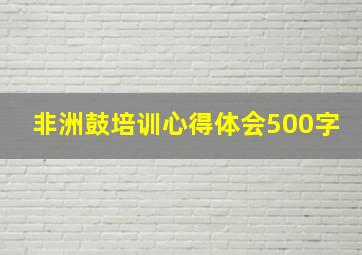 非洲鼓培训心得体会500字